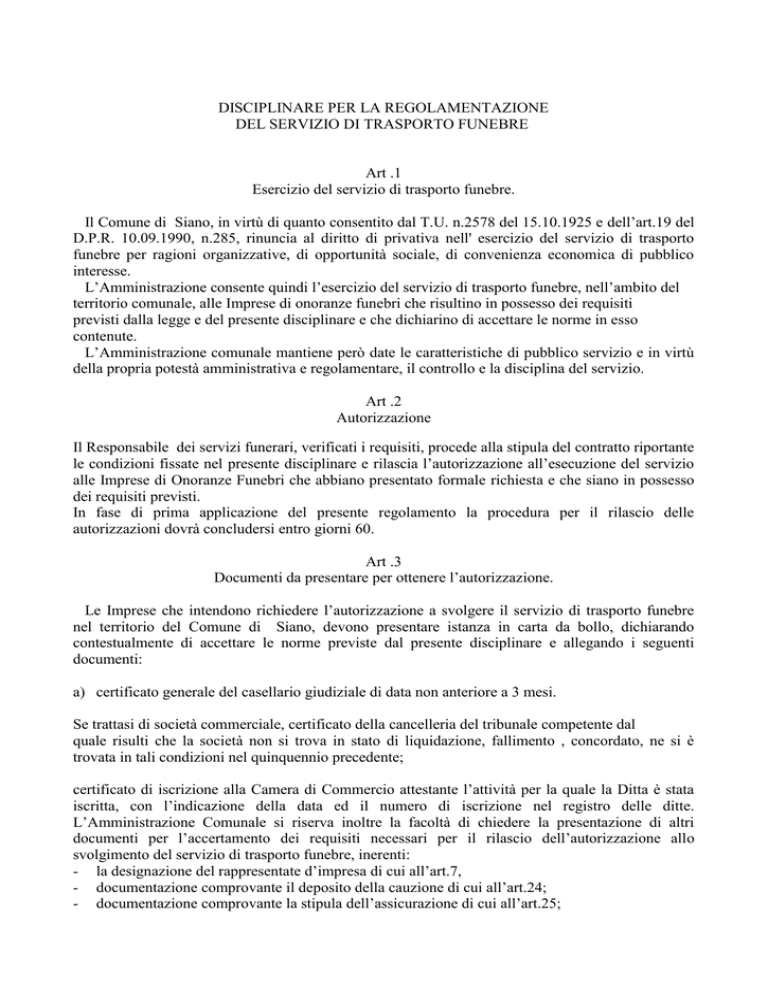 DISCIPLINARE PER LA REGOLAMENTAZIONE
DEL SERVIZIO DI TRASPORTO FUNEBRE

Art .1
Esercizio del servizio di trasporto funebre.

Il Comune di Siano, in virtù di quanto consentito dal T.U. n.2578 del 15.10.1925 e dell'art.19 del D.P.R. 10.09.1990, n.285, rinuncia al diritto di privativa nell' esercizio del servizio di trasporto funebre per ragioni organizzative, di opportunità sociale, di convenienza economica di pubblico interesse.
L'Amministrazione consente quindi l'esercizio del servizio di trasporto funebre, nell'ambito del territorio comunale, alle Imprese di onoranze funebri che risultino in possesso dei requisiti previsti dalla legge e del presente disciplinare e che dichiarino di accettare le norme in esso contenute.
L'Amministrazione comunale mantiene però date le caratteristiche di pubblico servizio e in virtù della propria potestà amministrativa e regolamentare, il controllo e la disciplina del servizio.

Art .2
Autorizzazione

Il Responsabile dei servizi funerari, verificati i requisiti, procede alla stipula del contratto riportante le condizioni fissate nel presente disciplinare e rilascia l'autorizzazione all'esecuzione del servizio alle Imprese di Onoranze Funebri che abbiano presentato formale richiesta e che siano in possesso dei requisiti previsti.
In fase di prima applicazione del presente regolamento la procedura per il rilascio delle autorizzazioni dovrà concludersi entro giorni 60.

Art .3
Documenti da presentare per ottenere l'autorizzazione.

Le Imprese che intendono richiedere l'autorizzazione a svolgere il servizio di trasporto funebre nel territorio del Comune di Siano, devono presentare istanza in carta da bollo, dichiarando contestualmente di accettare le norme previste dal presente disciplinare e allegando i seguenti documenti:

a) certificato generale del casellario giudiziale di data non anteriore a 3 mesi.

Se trattasi di società commerciale, certificato della cancelleria del tribunale competente dal quale risulti che la società non si trova in stato di liquidazione, fallimento , concordato, ne si è trovata in tali condizioni nel quinquennio precedente;

certificato di iscrizione alla Camera di Commercio attestante l'attività per la quale la Ditta è stata iscritta, con l'indicazione della data ed il numero di iscrizione nel registro delle ditte. L'Amministrazione Comunale si riserva inoltre la facoltà di chiedere la presentazione di altri documenti per l'accertamento dei requisiti necessari per il rilascio dell'autorizzazione allo svolgimento del servizio di trasporto funebre, inerenti:
- la designazione del rappresentate d'impresa di cui all'art.7,
- documentazione comprovante il deposito della cauzione di cui all'art.24;
- documentazione comprovante la stipula dell'assicurazione di cui all'art.25;